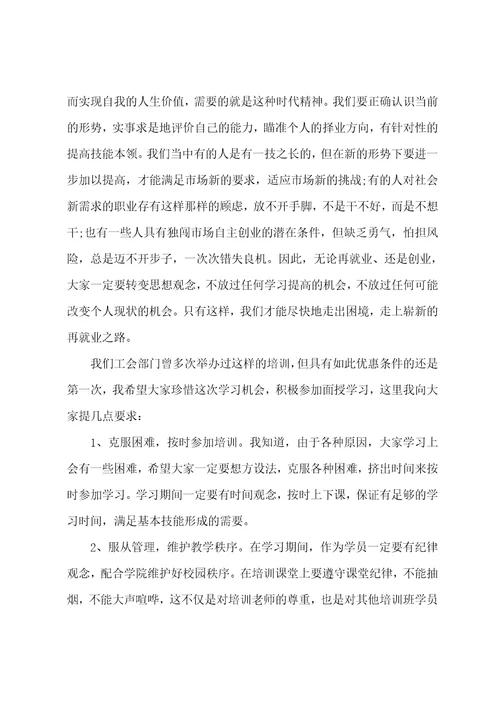 而实现自我的人生价值，需要的就是这种时代精神。我们要正确认识当前的形势，实事求是地评价自己的能力，瞄准个人的择业方向，有针对性的提高技能本领。我们当中有的人是有一技之长的，但在新的形势下要进一步加以提高，才能满足市场新的要求，适应市场新的挑战;有的人对社会新需求的职业存有这样那样的顾虑，放不开手脚，不是干不好，而是不想干;也有一些人具有独闯市场自主创业的潜在条件，但缺乏勇气，怕担风险，总是迈不开步子，一次次错失良机。因此，无论再就业、还是创业，大家一定要转变思想观念，不放过任何学习提高的机会，不放过任何可能改变个人现状的机会。只有这样，我们才能尽快地走出困境，走上崭新的再就业之路。

我们工会部门曾多次举办过这样的培训，但具有如此优惠条件的还是第一次，我希望大家珍惜这次学习机会，积极参加面授学习，这里我向大家提几点要求：

1、克服困难，按时参加培训。我知道，由于各种原因，大家学习上会有一些困难，希望大家一定要想方设法，克服各种困难，挤出时间来按时参加学习。学习期间一定要有时间观念，按时上下课，保证有足够的学习时间，满足基本技能形成的需要。

2、服从管理，维护教学秩序。在学习期间，作为学员一定要有纪律观念，配合学院维护好校园秩序。在培训课堂上要遵守课堂纪律，不能抽烟，不能大声喧哗，这不仅是对培训老师的尊重，也是对其他培训班学员